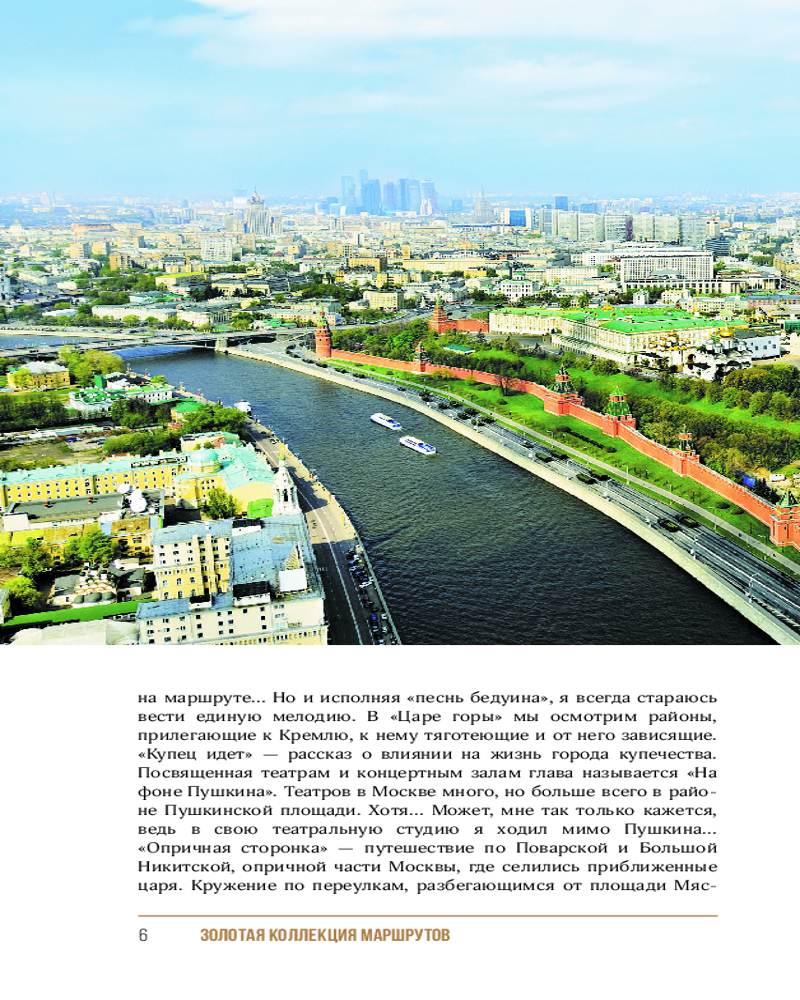 на маршруте... Но и исполняя «песнь бедуина», я всегда стараюсь вести единую мелодию. В «Царе горы» мы осмотрим районы, прилегающие к Кремлю, к нему тяготеющие и от него зависящие. «Купец идет» — рассказ о влиянии на жизнь города купечества. Посвященная театрам и концертным залам глава называется «На фоне Пушкина». Театров в Москве много, но больше всего в районе Пушкинской площади. Хотя... Может, мне так только кажется, ведь в свою театральную студию я ходил мимо Пушкина... «Опричная сторонка» — путешествие по Поварской и Большой Никитской, опричной части Москвы, где селились приближенные царя. Кружение по переулкам, разбегающимся от площади Мяс-

6 ЗОЛОТАЯ КОЛЛЕКЦИЯ МАРШРУТОВ